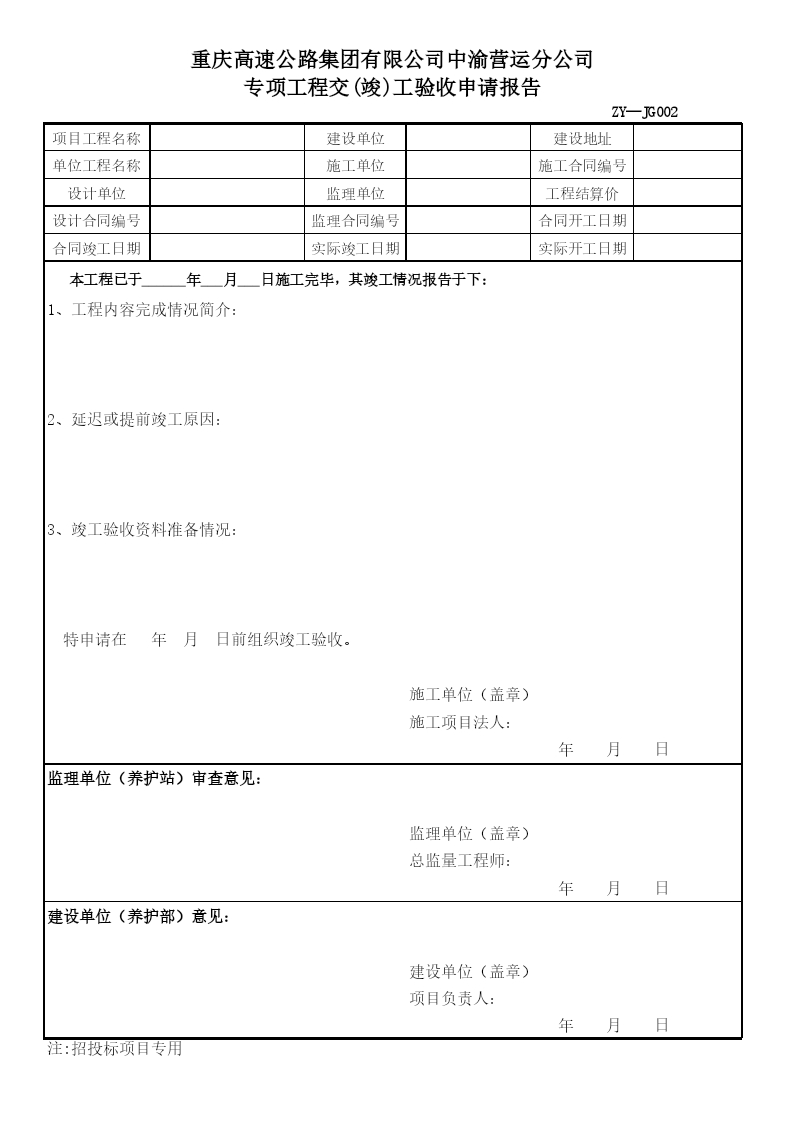 重庆高速公路集团有限公司中渝营运分公司
专项工程交(竣)工验收申请报告

ZY—JG002

| 项目工程名称 |  | 建设单位 |  | 建设地址 |  |
|---|---|---|---|---|---|
| 单位工程名称 |  | 施工单位 |  | 施工合同编号 |  |
| 设计单位 |  | 监理单位 |  | 工程结算价 |  |
| 设计合同编号 |  | 监理合同编号 |  | 合同开工日期 |  |
| 合同竣工日期 |  | 实际竣工日期 |  | 实际开工日期 |  |

本工程已于______年___月___日施工完毕，其竣工情况报告于下：

1、工程内容完成情况简介：

2、延迟或提前竣工原因：

3、竣工验收资料准备情况：

特申请在 年 月 日前组织竣工验收。

施工单位（盖章）
施工项目法人：
年 月 日

监理单位（养护站）审查意见：

监理单位（盖章）
总监量工程师：
年 月 日

建设单位（养护部）意见：

建设单位（盖章）
项目负责人：
年 月 日

注:招投标项目专用